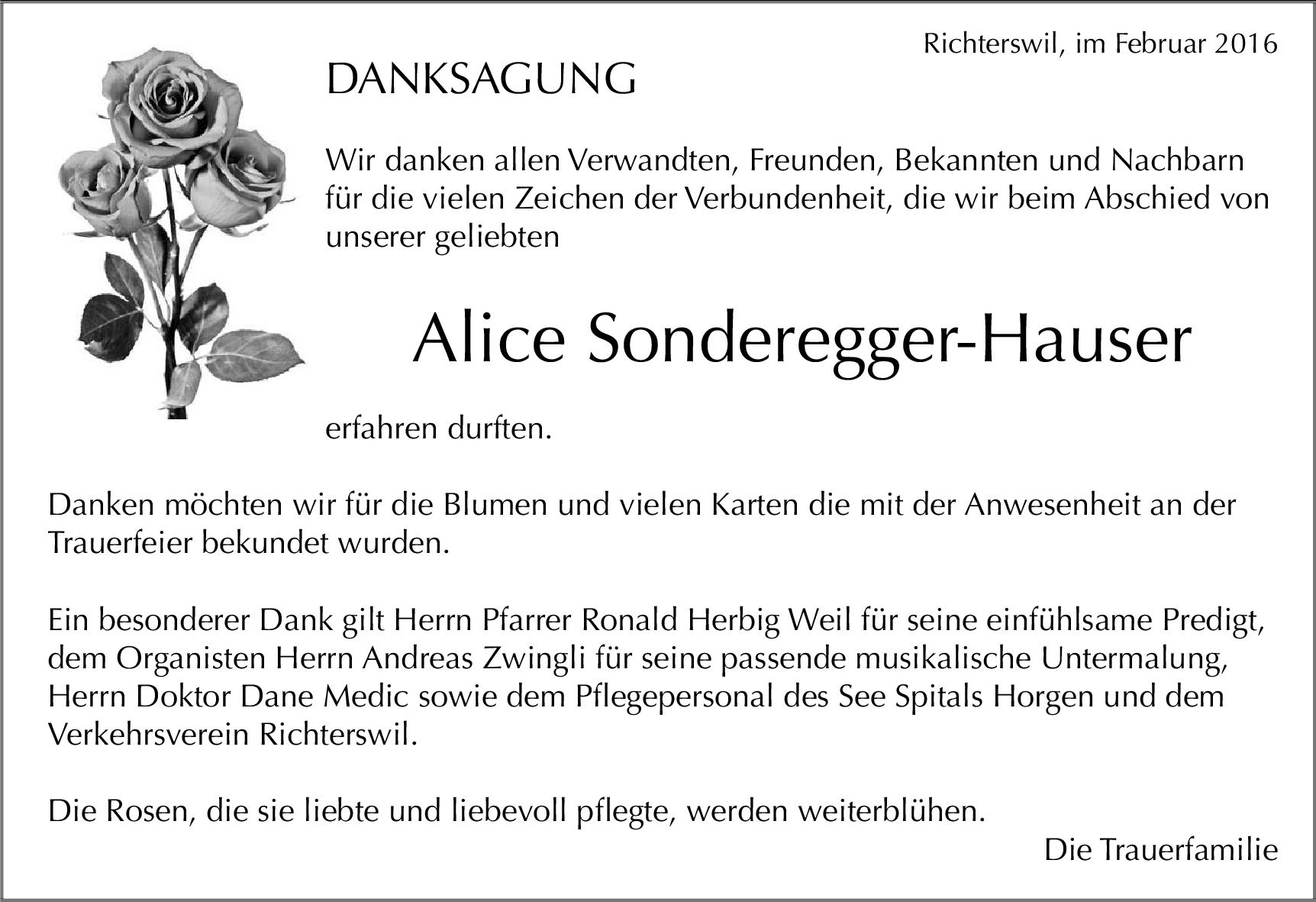 Richterswil, im Februar 2016

DANKSAGUNG

Wir danken allen Verwandten, Freunden, Bekannten und Nachbarn für die vielen Zeichen der Verbundenheit, die wir beim Abschied von unserer geliebten

Alice Sonderegger-Hauser

erfahren durften.

Danken möchten wir für die Blumen und vielen Karten die mit der Anwesenheit an der Trauerfeier bekundet wurden.

Ein besonderer Dank gilt Herrn Pfarrer Ronald Herbig Weil für seine einfühlsame Predigt, dem Organisten Herrn Andreas Zwingli für seine passende musikalische Untermalung, Herrn Doktor Dane Medic sowie dem Pflegepersonal des See Spitals Horgen und dem Verkehrsverein Richterswil.

Die Rosen, die sie liebte und liebevoll pflegte, werden weiterblühen.

Die Trauerfamilie